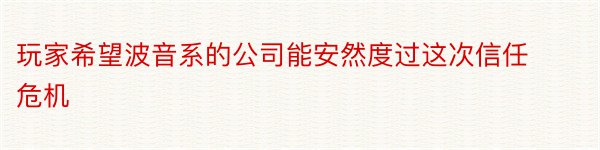 玩家希望波音系的公司能安然度过这次信任危机